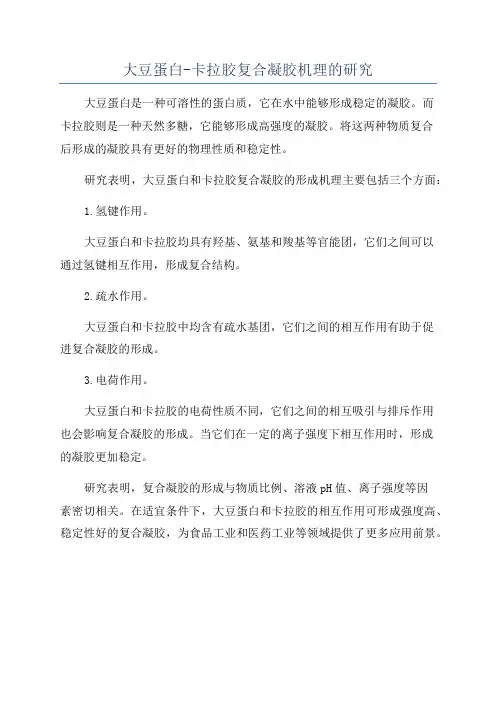 大豆蛋白-卡拉胶复合凝胶机理的研究

大豆蛋白是一种可溶性的蛋白质，它在水中能够形成稳定的凝胶。而卡拉胶则是一种天然多糖，它能够形成高强度的凝胶。将这两种物质复合后形成的凝胶具有更好的物理性质和稳定性。

研究表明，大豆蛋白和卡拉胶复合凝胶的形成机理主要包括三个方面：

1.氢键作用。

大豆蛋白和卡拉胶均具有羟基、氨基和羧基等官能团，它们之间可以通过氢键相互作用，形成复合结构。

2.疏水作用。

大豆蛋白和卡拉胶中均含有疏水基团，它们之间的相互作用有助于促进复合凝胶的形成。

3.电荷作用。

大豆蛋白和卡拉胶的电荷性质不同，它们之间的相互吸引与排斥作用也会影响复合凝胶的形成。当它们在一定的离子强度下相互作用时，形成的凝胶更加稳定。

研究表明，复合凝胶的形成与物质比例、溶液pH值、离子强度等因素密切相关。在适宜条件下，大豆蛋白和卡拉胶的相互作用可形成强度高、稳定性好的复合凝胶，为食品工业和医药工业等领域提供了更多应用前景。